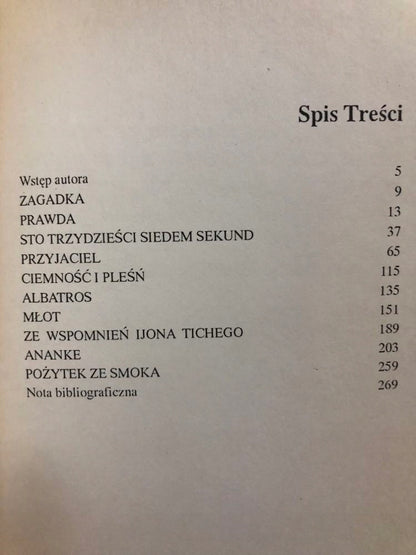 Spis Treści

Wstęp autora 5
ZAGADKA 9
PRAWDA 13
STO TRZYDZIEŚCI SIEDEM SEKUND 37
PRZYJACIEL 65
CIEMNOŚĆ I PLEŚŃ 115
ALBATROS 135
MŁOT 151
ZE WSPOMNIEŃ IJONA TICHEGO 189
ANANKE 203
POŻYTEK ZE SMOKA 259
Nota bibliograficzna 269